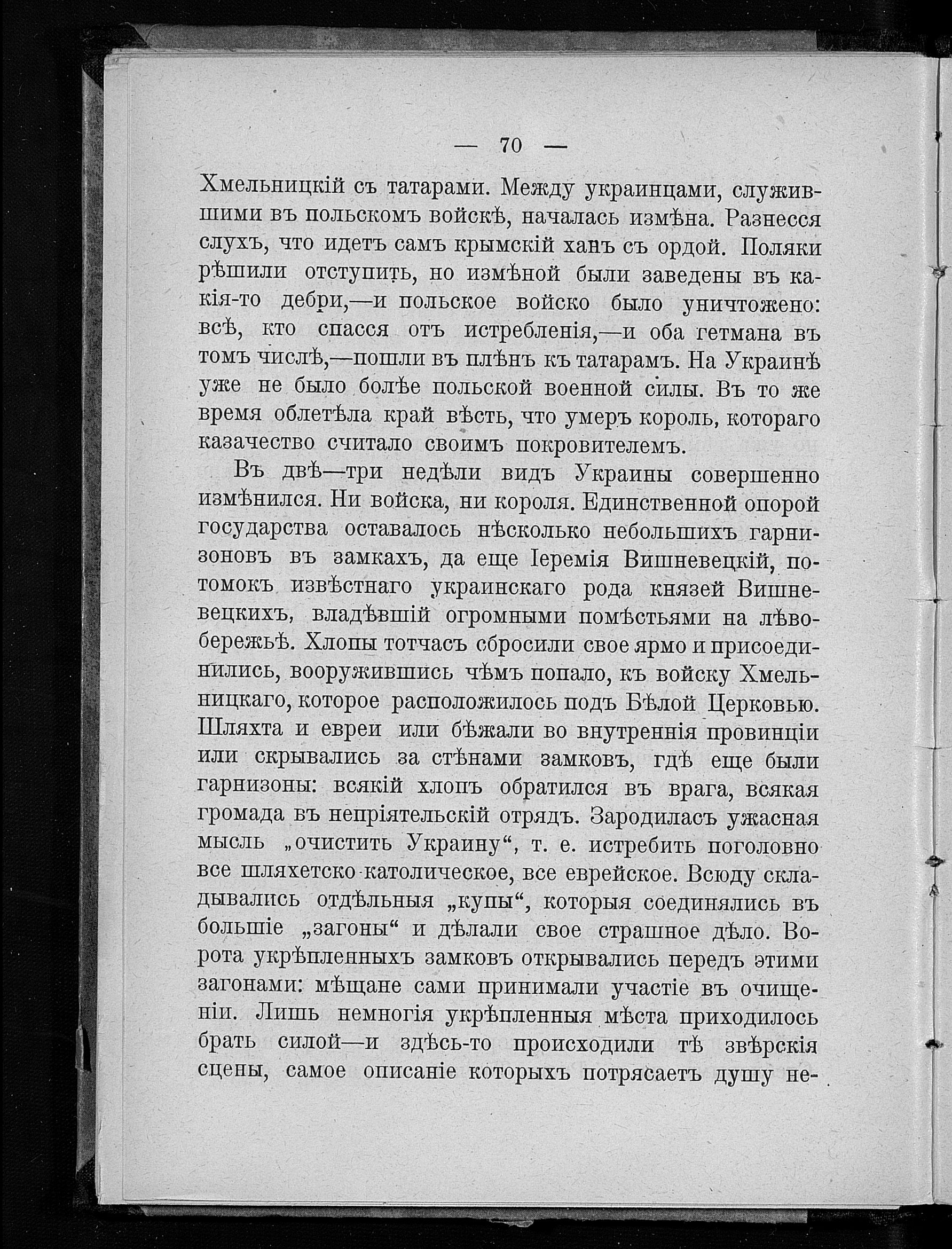 — 70 —

Хмельницкій съ татарами. Между украинцами, служившими въ польскомъ войскѣ, началась измѣна. Разнесся слухъ, что идетъ самъ крымскій ханъ съ ордой. Поляки рѣшили отступить, но измѣной были заведены въ какія-то дебри,—и польское войско было уничтожено: всѣ, кто спасся отъ истребленія,—и оба гетмана въ томъ числѣ,—пошли въ плѣнъ къ татарамъ. На Украинѣ уже не было болѣе польской военной силы. Въ то же время облетѣла край вѣсть, что умеръ король, котораго казачество считало своимъ покровителемъ.

Въ двѣ—три недѣли видъ Украины совершенно измѣнился. Ни войска, ни короля. Единственной опорой государства оставалось нѣсколько небольшихъ гарнизоновъ въ замкахъ, да еще Іеремія Вишневецкій, потомокъ извѣстнаго украинскаго рода князей Вишневецкихъ, владѣвшій огромными помѣстьями на лѣвобережьѣ. Хлопы тотчасъ сбросили свое ярмо и присоединились, вооружившись чѣмъ попало, къ войску Хмельницкаго, которое расположилось подъ Бѣлой Церковью. Шляхта и евреи или бѣжали во внутреннія провинціи или скрывались за стѣнами замковъ, гдѣ еще были гарнизоны: всякій хлопъ обратился въ врага, всякая громада въ непріятельскій отрядъ. Зародилась ужасная мысль „очистить Украину“, т. е. истребить поголовно все шляхетско-католическое, все еврейское. Всюду складывались отдѣльныя „купы“, которыя соединялись въ большіе „загоны“ и дѣлали свое страшное дѣло. Ворота укрѣпленныхъ замковъ открывались передъ этими загонами: мѣщане сами принимали участіе въ очищеніи. Лишь немногія укрѣпленныя мѣста приходилось брать силой—и здѣсь-то происходили тѣ звѣрскія сцены, самое описаніе которыхъ потрясаетъ душу не-